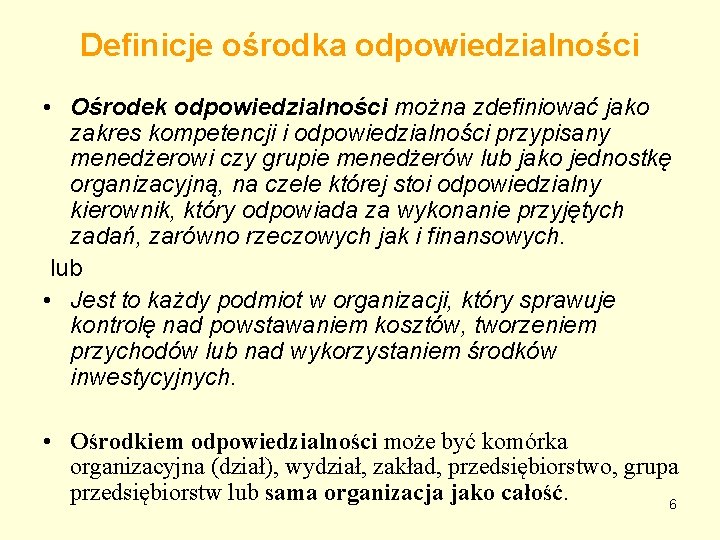 Definicje ośrodka odpowiedzialności

• Ośrodek odpowiedzialności można zdefiniować jako zakres kompetencji i odpowiedzialności przypisany menedżerowi czy grupie menedżerów lub jako jednostkę organizacyjną, na czele której stoi odpowiedzialny kierownik, który odpowiada za wykonanie przyjętych zadań, zarówno rzeczowych jak i finansowych.

lub

• Jest to każdy podmiot w organizacji, który sprawuje kontrolę nad powstawaniem kosztów, tworzeniem przychodów lub nad wykorzystaniem środków inwestycyjnych.

• Ośrodkiem odpowiedzialności może być komórka organizacyjna (dział), wydział, zakład, przedsiębiorstwo, grupa przedsiębiorstw lub sama organizacja jako całość.

6